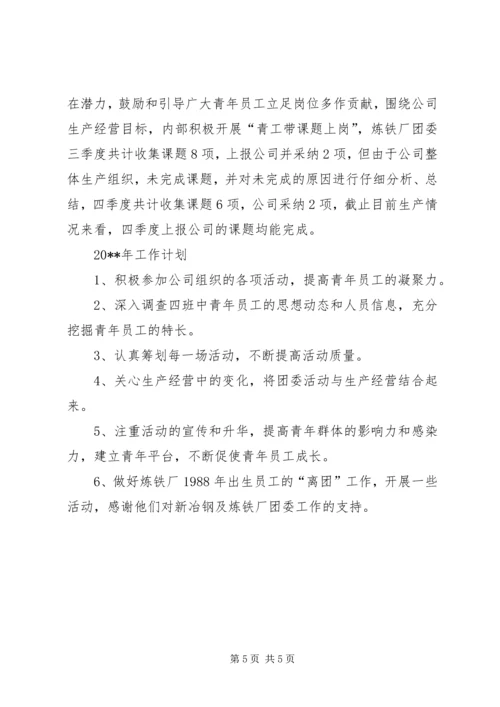 在潜力，鼓励和引导广大青年员工立足岗位多作贡献，围绕公司生产经营目标，内部积极开展“青工带课题上岗”，炼铁厂团委三季度共计收集课题8项，上报公司并采纳2项，但由于公司整体生产组织，未完成课题，并对未完成的原因进行仔细分析、总结，四季度共计收集课题6项，公司采纳2项，截止目前生产情况来看，四季度上报公司的课题均能完成。

20**年工作计划

1、积极参加公司组织的各项活动，提高青年员工的凝聚力。

2、深入调查四班中青年员工的思想动态和人员信息，充分挖掘青年员工的特长。

3、认真筹划每一场活动，不断提高活动质量。

4、关心生产经营中的变化，将团委活动与生产经营结合起来。

5、注重活动的宣传和升华，提高青年群体的影响力和感染力，建立青年平台，不断促使青年员工成长。

6、做好炼铁厂1988年出生员工的“离团”工作，开展一些活动，感谢他们对新冶钢及炼铁厂团委工作的支持。

第5页 共5页